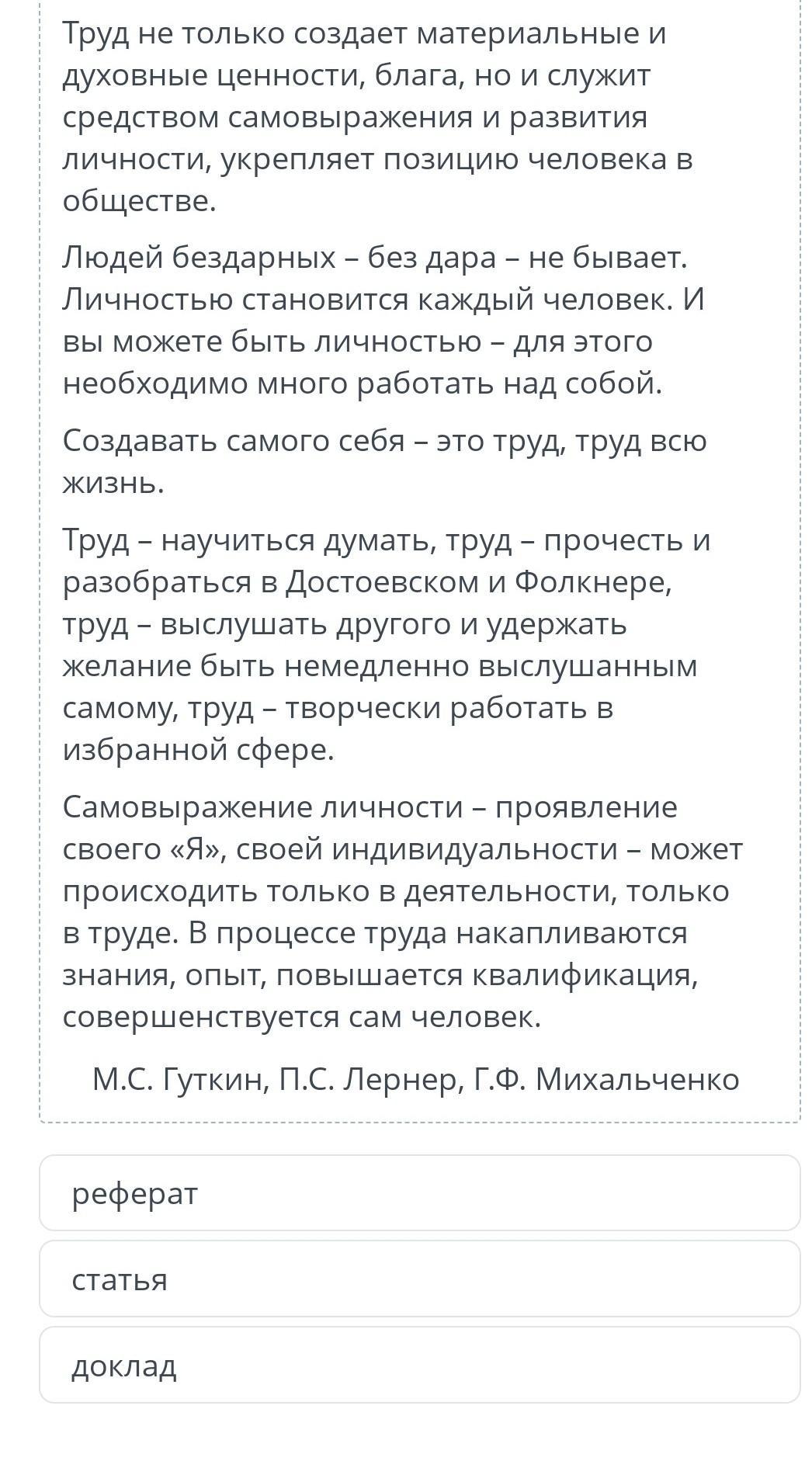 Труд не только создает материальные и духовные ценности, блага, но и служит средством самовыражения и развития личности, укрепляет позицию человека в обществе.

Людей бездарных – без дара – не бывает. Личностью становится каждый человек. И вы можете быть личностью – для этого необходимо много работать над собой.

Создавать самого себя – это труд, труд всю жизнь.

Труд – научиться думать, труд – прочесть и разобраться в Достоевском и Фолкнере, труд – выслушать другого и удержать желание быть немедленно выслушанным самому, труд – творчески работать в избранной сфере.

Самовыражение личности – проявление своего «Я», своей индивидуальности – может происходить только в деятельности, только в труде. В процессе труда накапливаются знания, опыт, повышается квалификация, совершенствуется сам человек.

М.С. Гуткин, П.С. Лернер, Г.Ф. Михальченко

реферат

статья

доклад